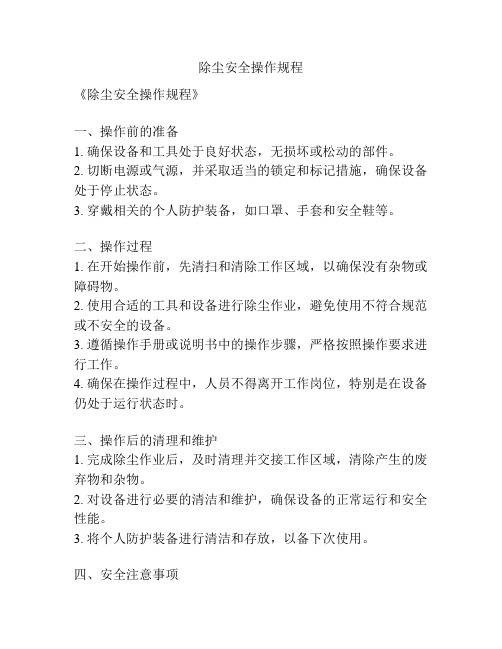 除尘安全操作规程

《除尘安全操作规程》

一、操作前的准备
1. 确保设备和工具处于良好状态，无损坏或松动的部件。
2. 切断电源或气源，并采取适当的锁定和标记措施，确保设备处于停止状态。
3. 穿戴相关的个人防护装备，如口罩、手套和安全鞋等。

二、操作过程
1. 在开始操作前，先清扫和清除工作区域，以确保没有杂物或障碍物。
2. 使用合适的工具和设备进行除尘作业，避免使用不符合规范或不安全的设备。
3. 遵循操作手册或说明书中的操作步骤，严格按照操作要求进行工作。
4. 确保在操作过程中，人员不得离开工作岗位，特别是在设备仍处于运行状态时。

三、操作后的清理和维护
1. 完成除尘作业后，及时清理并交接工作区域，清除产生的废弃物和杂物。
2. 对设备进行必要的清洁和维护，确保设备的正常运行和安全性能。
3. 将个人防护装备进行清洁和存放，以备下次使用。

四、安全注意事项